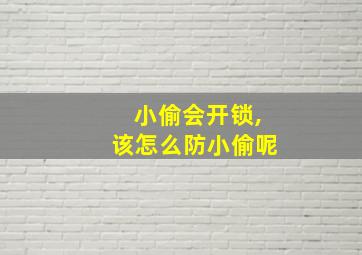 小偷会开锁,
该怎么防小偷呢